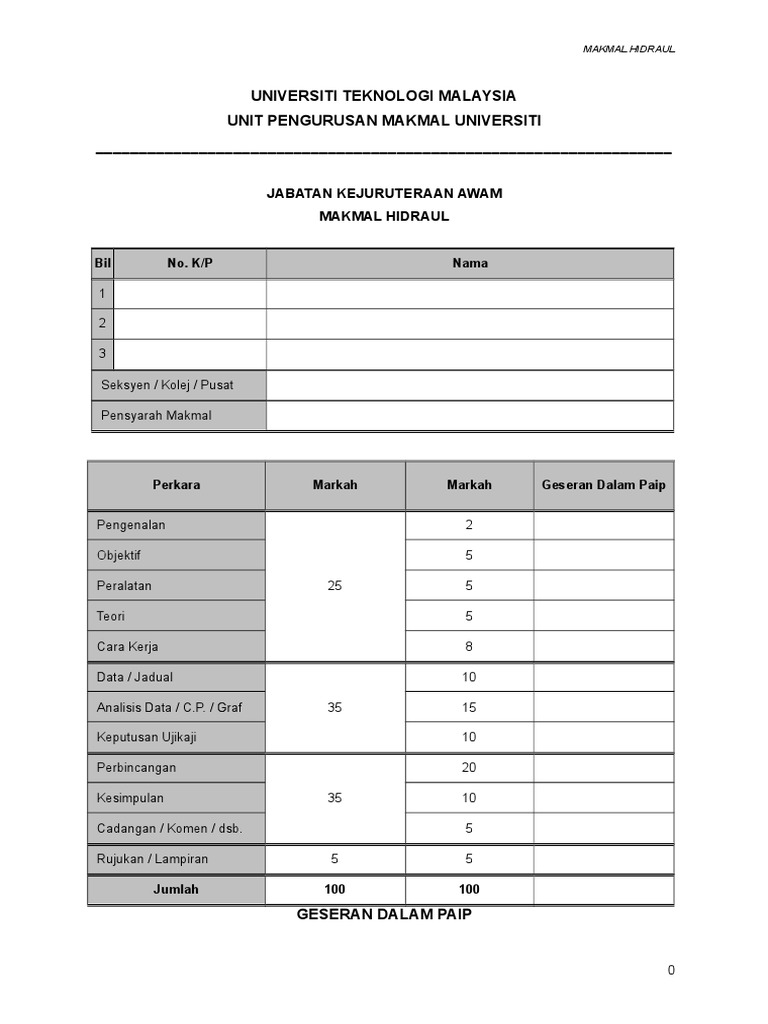 MAKMAL HIDRAUL

UNIVERSITI TEKNOLOGI MALAYSIA
UNIT PENGURUSAN MAKMAL UNIVERSITI

JABATAN KEJURUTERAAN AWAM
MAKMAL HIDRAUL

| Bil | No. K/P | Nama |
|---|---|---|
| 1 | | |
| 2 | | |
| 3 | | |
| Seksyen / Kolej / Pusat | | |
| Pensyarah Makmal | | |

| Perkara | Markah | Markah | Geseran Dalam Paip |
|---|---|---|---|
| Pengenalan | 25 | 2 | |
| Objektif | | 5 | |
| Peralatan | | 5 | |
| Teori | | 5 | |
| Cara Kerja | | 8 | |
| Data / Jadual | 35 | 10 | |
| Analisis Data / C.P. / Graf | | 15 | |
| Keputusan Ujikaji | | 10 | |
| Perbincangan | 35 | 20 | |
| Kesimpulan | | 10 | |
| Cadangan / Komen / dsb. | | 5 | |
| Rujukan / Lampiran | 5 | 5 | |
| Jumlah | 100 | 100 | |

GESERAN DALAM PAIP

0